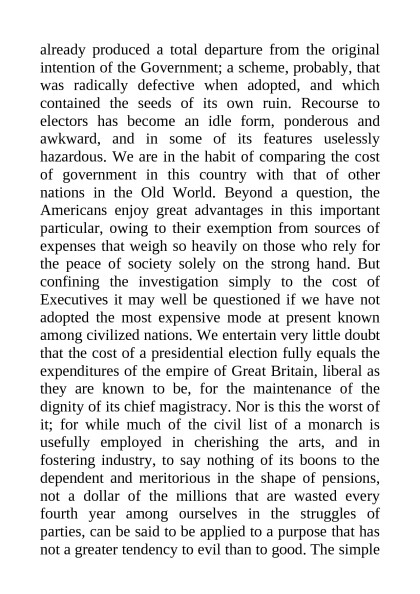 already produced a total departure from the original intention of the Government; a scheme, probably, that was radically defective when adopted, and which contained the seeds of its own ruin. Recourse to electors has become an idle form, ponderous and awkward, and in some of its features uselessly hazardous. We are in the habit of comparing the cost of government in this country with that of other nations in the Old World. Beyond a question, the Americans enjoy great advantages in this important particular, owing to their exemption from sources of expenses that weigh so heavily on those who rely for the peace of society solely on the strong hand. But confining the investigation simply to the cost of Executives it may well be questioned if we have not adopted the most expensive mode at present known among civilized nations. We entertain very little doubt that the cost of a presidential election fully equals the expenditures of the empire of Great Britain, liberal as they are known to be, for the maintenance of the dignity of its chief magistracy. Nor is this the worst of it; for while much of the civil list of a monarch is usefully employed in cherishing the arts, and in fostering industry, to say nothing of its boons to the dependent and meritorious in the shape of pensions, not a dollar of the millions that are wasted every fourth year among ourselves in the struggles of parties, can be said to be applied to a purpose that has not a greater tendency to evil than to good. The simple